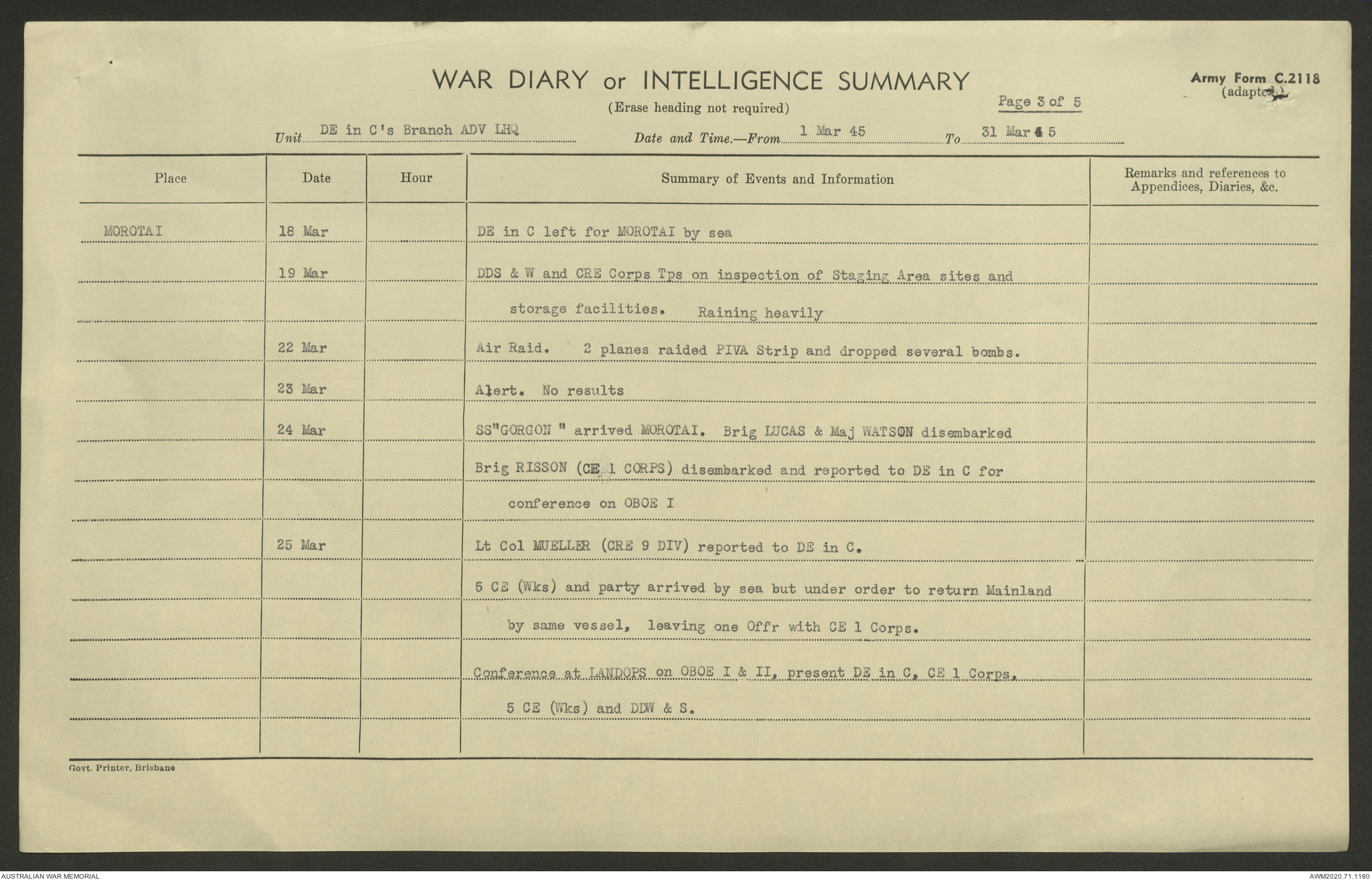 WAR DIARY or INTELLIGENCE SUMMARY

(Erase heading not required)

Army Form C.2118 (adapted)

Page 3 of 5

Unit DE in C's Branch ADV LHQ Date and Time.—From 1 Mar 45 To 31 Mar 45

| Place | Date | Hour | Summary of Events and Information | Remarks and references to Appendices, Diaries, &c. |
|---|---|---|---|---|
| MOROTAI | 18 Mar | | DE in C left for MOROTAI by sea | |
| | 19 Mar | | DDS & W and CRE Corps Tps on inspection of Staging Area sites and storage facilities. Raining heavily | |
| | 22 Mar | | Air Raid. 2 planes raided PIVA Strip and dropped several bombs. | |
| | 23 Mar | | Alert. No results | |
| | 24 Mar | | SS"GORGON " arrived MOROTAI. Brig LUCAS & Maj WATSON disembarked | |
| | | | Brig RISSON (CE 1 CORPS) disembarked and reported to DE in C for conference on OBOE I | |
| | 25 Mar | | Lt Col MUELLER (CRE 9 DIV) reported to DE in C. | |
| | | | 5 CE (Wks) and party arrived by sea but under order to return Mainland by same vessel, leaving one Offr with CE 1 Corps. | |
| | | | Conference at LANDOPS on OBOE I & II, present DE in C, CE 1 Corps, 5 CE (Wks) and DDW & S. | |

Govt. Printer, Brisbane

AUSTRALIAN WAR MEMORIAL

AWM2020.71.1180